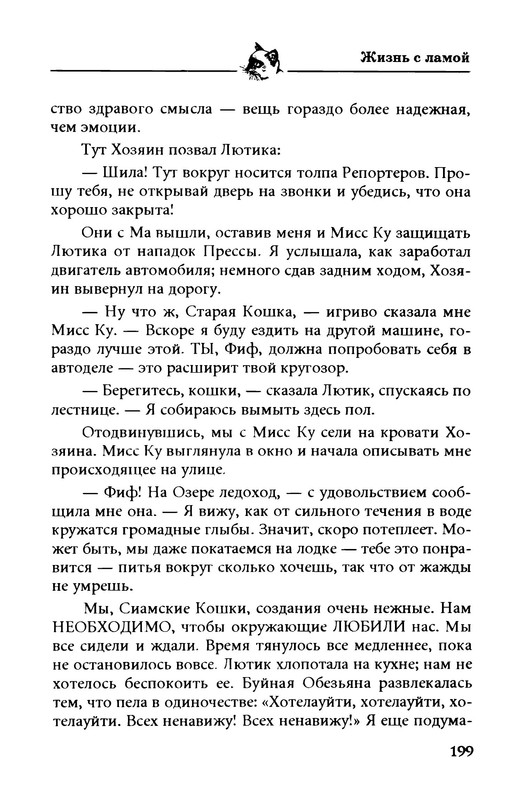 Жизнь с ламой

ство здравого смысла — вещь гораздо более надежная, чем эмоции.

Тут Хозяин позвал Лютика:

— Шила! Тут вокруг носится толпа Репортеров. Прошу тебя, не открывай дверь на звонки и убедись, что она хорошо закрыта!

Они с Ма вышли, оставив меня и Мисс Ку защищать Лютика от нападок Прессы. Я услышала, как заработал двигатель автомобиля; немного сдав задним ходом, Хозяин вывернул на дорогу.

— Ну что ж, Старая Кошка, — игриво сказала мне Мисс Ку. — Вскоре я буду ездить на другой машине, гораздо лучше этой. ТЫ, Фиф, должна попробовать себя в автоделе — это расширит твой кругозор.

— Берегитесь, кошки, — сказала Лютик, спускаясь по лестнице. — Я собираюсь вымыть здесь пол.

Отодвинувшись, мы с Мисс Ку сели на кровати Хозяина. Мисс Ку выглянула в окно и начала описывать мне происходящее на улице.

— Фиф! На Озере ледоход, — с удовольствием сообщила мне она. — Я вижу, как от сильного течения в воде кружатся громадные глыбы. Значит, скоро потеплеет. Может быть, мы даже покатаемся на лодке — тебе это понравится — питья вокруг сколько хочешь, так что от жажды не умрешь.

Мы, Сиамские Кошки, создания очень нежные. Нам НЕОБХОДИМО, чтобы окружающие ЛЮБИЛИ нас. Мы все сидели и ждали. Время тянулось все медленнее, пока не остановилось вовсе. Лютик хлопотала на кухне; нам не хотелось беспокоить ее. Буйная Обезьяна развлекалась тем, что пела в одиночестве: «Хотелауйти, хотелауйти, хотелауйти. Всех ненавижу! Всех ненавижу!» Я еще подума-

199